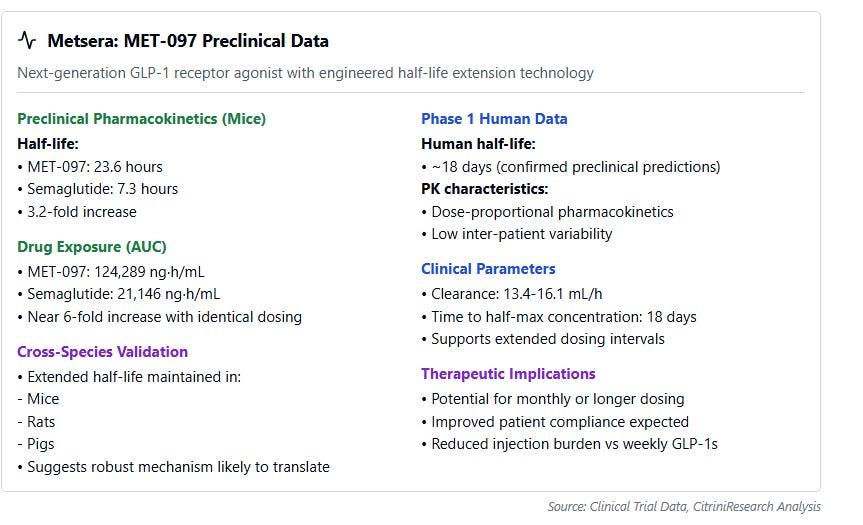 Metsera: MET-097 Preclinical Data

Next-generation GLP-1 receptor agonist with engineered half-life extension technology

Preclinical Pharmacokinetics (Mice)

Half-life:
• MET-097: 23.6 hours
• Semaglutide: 7.3 hours
• 3.2-fold increase

Drug Exposure (AUC)
• MET-097: 124,289 ng·h/mL
• Semaglutide: 21,146 ng·h/mL
• Near 6-fold increase with identical dosing

Cross-Species Validation
• Extended half-life maintained in:
- Mice
- Rats
- Pigs
• Suggests robust mechanism likely to translate

Phase 1 Human Data

Human half-life:
• ~18 days (confirmed preclinical predictions)

PK characteristics:
• Dose-proportional pharmacokinetics
• Low inter-patient variability

Clinical Parameters
• Clearance: 13.4-16.1 mL/h
• Time to half-max concentration: 18 days
• Supports extended dosing intervals

Therapeutic Implications
• Potential for monthly or longer dosing
• Improved patient compliance expected
• Reduced injection burden vs weekly GLP-1s

Source: Clinical Trial Data, CitriniResearch Analysis